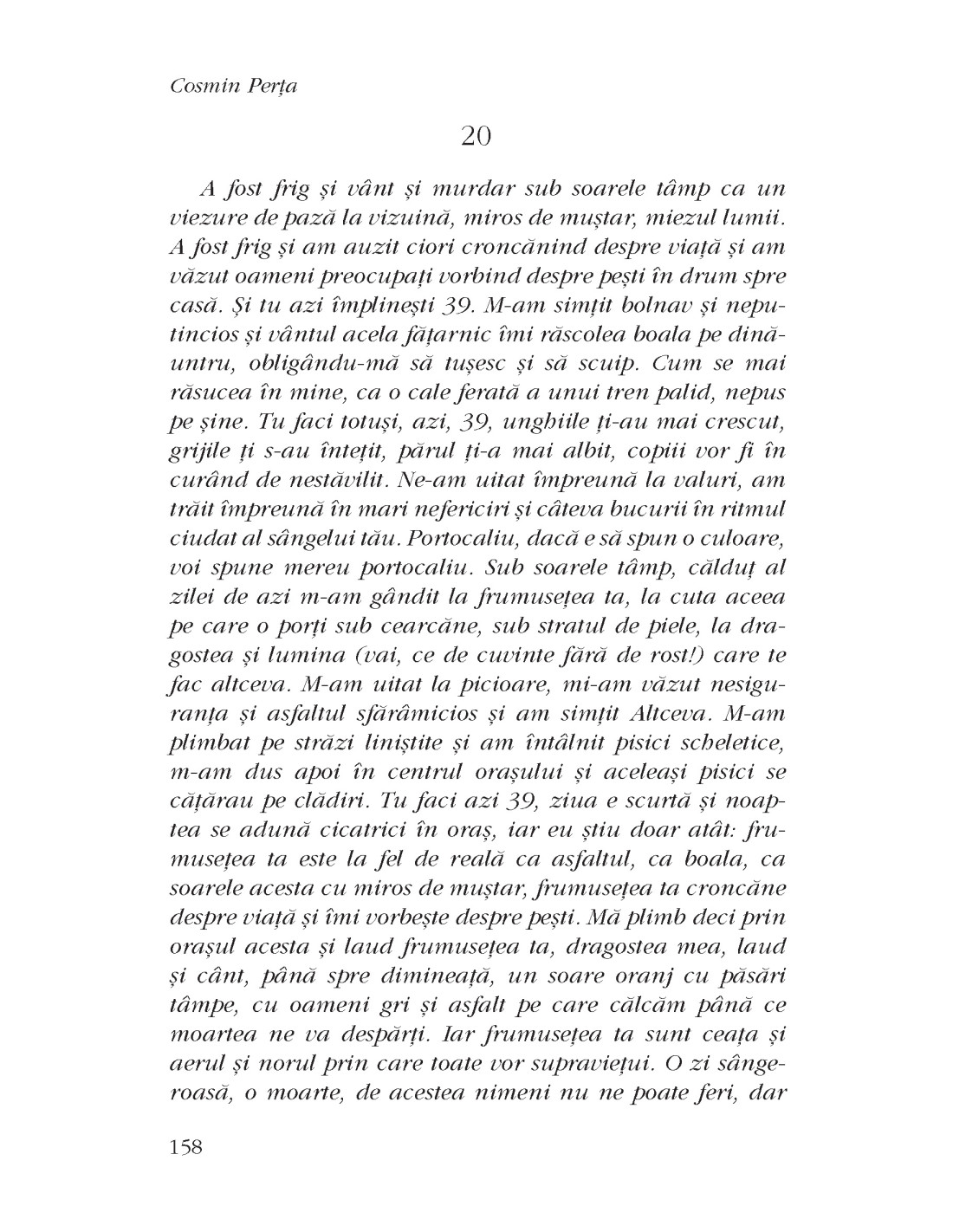 Cosmin Perța

20

A fost frig și vânt și murdar sub soarele tâmp ca un viezure de pază la vizuină, miros de muștar, miezul lumii. A fost frig și am auzit ciori croncănind despre viață și am văzut oameni preocupați vorbind despre pești în drum spre casă. Și tu azi împlinești 39. M-am simțit bolnav și neputincios și vântul acela fățarnic îmi răscolea boala pe dinăuntru, obligându-mă să tușesc și să scuip. Cum se mai răsucea în mine, ca o cale ferată a unui tren palid, nepus pe șine. Tu faci totuși, azi, 39, unghiile ți-au mai crescut, grijile ți s-au întețit, părul ți-a mai albit, copiii vor fi în curând de nestăvilit. Ne-am uitat împreună la valuri, am trăit împreună în mari nefericiri și câteva bucurii în ritmul ciudat al sângelui tău. Portocaliu, dacă e să spun o culoare, voi spune mereu portocaliu. Sub soarele tâmp, călduț al zilei de azi m-am gândit la frumusețea ta, la cuta aceea pe care o porți sub cearcăne, sub stratul de piele, la dragostea și lumina (vai, ce de cuvinte fără de rost!) care te fac altceva. M-am uitat la picioare, mi-am văzut nesiguranța și asfaltul sfărâmicios și am simțit Altceva. M-am plimbat pe străzi liniștite și am întâlnit pisici scheletice, m-am dus apoi în centrul orașului și aceleași pisici se cățărau pe clădiri. Tu faci azi 39, ziua e scurtă și noaptea se adună cicatrici în oraș, iar eu știu doar atât: frumusețea ta este la fel de reală ca asfaltul, ca boala, ca soarele acesta cu miros de muștar, frumusețea ta croncăne despre viață și îmi vorbește despre pești. Mă plimb deci prin orașul acesta și laud frumusețea ta, dragostea mea, laud și cânt, până spre dimineață, un soare oranj cu păsări tâmpe, cu oameni gri și asfalt pe care călcăm până ce moartea ne va despărți. Iar frumusețea ta sunt ceața și aerul și norul prin care toate vor supraviețui. O zi sângeroasă, o moarte, de acestea nimeni nu ne poate feri, dar

158